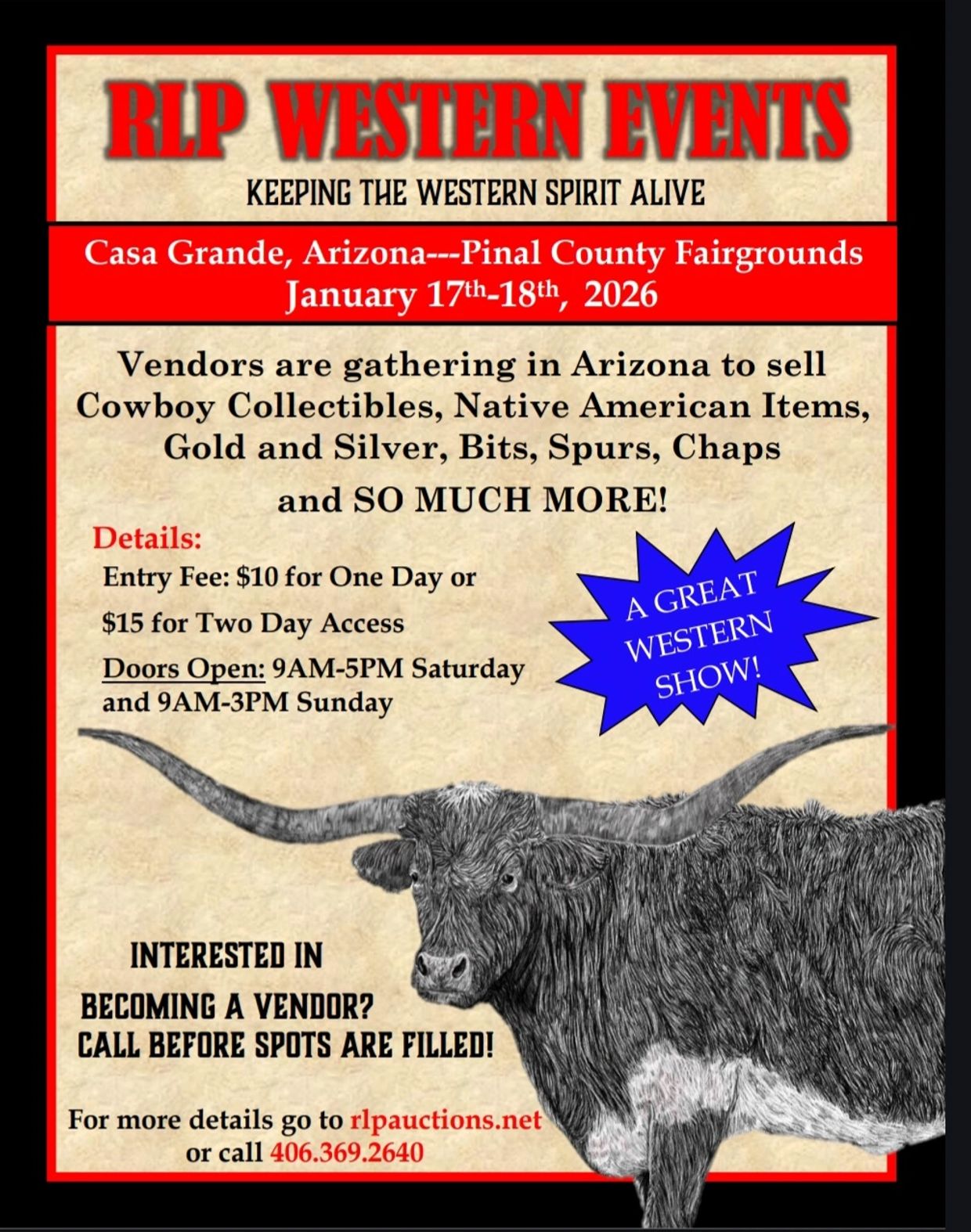 RLP WESTERN EVENTS

KEEPING THE WESTERN SPIRIT ALIVE

Casa Grande, Arizona---Pinal County Fairgrounds
January 17th-18th, 2026

Vendors are gathering in Arizona to sell Cowboy Collectibles, Native American Items, Gold and Silver, Bits, Spurs, Chaps

and SO MUCH MORE!

Details:
Entry Fee: $10 for One Day or
$15 for Two Day Access
Doors Open: 9AM-5PM Saturday
and 9AM-3PM Sunday

A GREAT WESTERN SHOW!

INTERESTED IN
BECOMING A VENDOR?
CALL BEFORE SPOTS ARE FILLED!

For more details go to rlpauctions.net
or call 406.369.2640